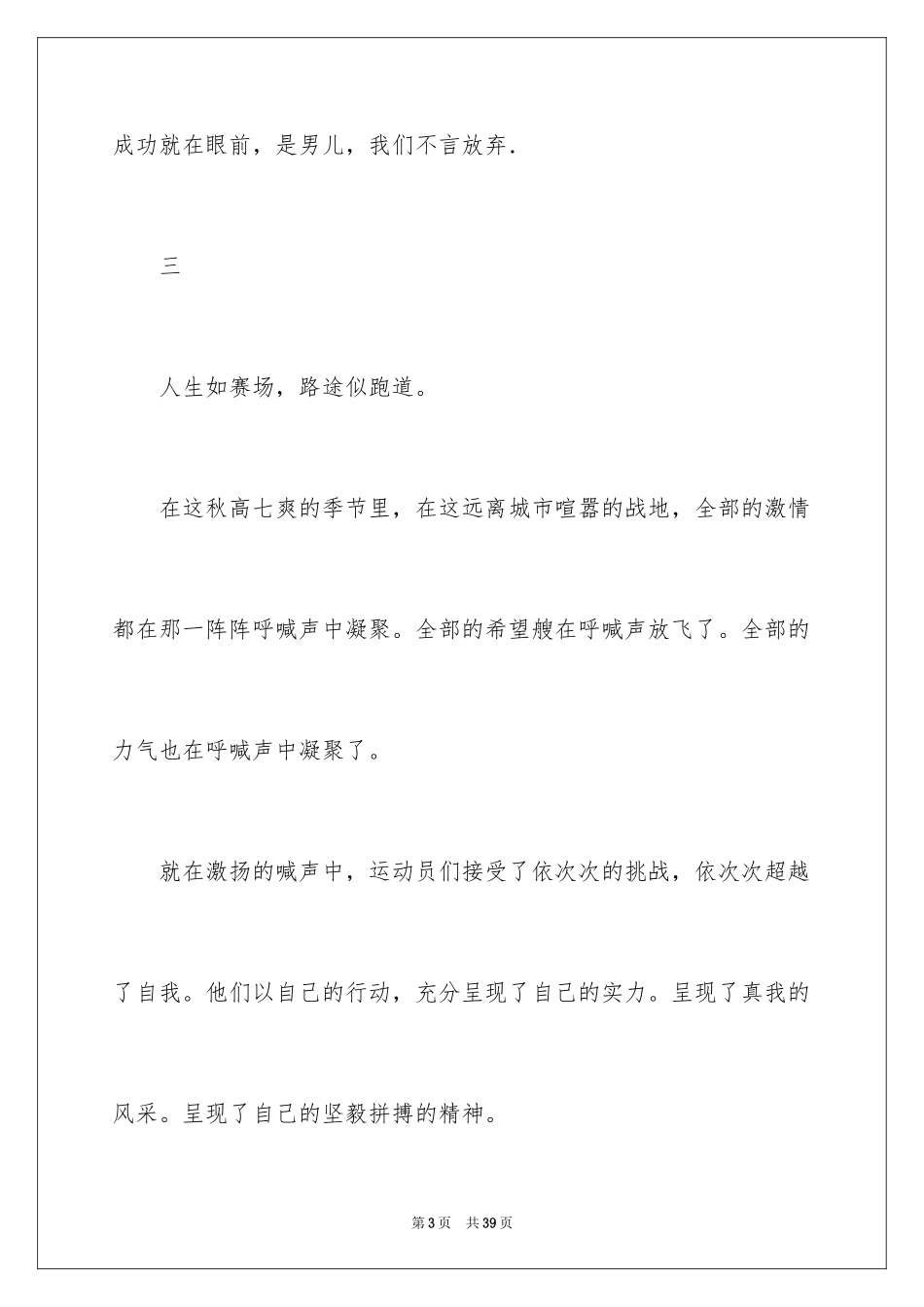 成功就在眼前，是男儿，我们不言放弃.

三

人生如赛场，路途似跑道。

在这秋高七爽的季节里，在这远离城市喧嚣的战地，全部的激情都在那一阵阵呼喊声中凝聚。全部的希望艘在呼喊声放飞了。全部的力气也在呼喊声中凝聚了。

就在激扬的喊声中，运动员们接受了依次次的挑战，依次次超越了自我。他们以自己的行动，充分呈现了自己的实力。呈现了真我的风采。呈现了自己的坚毅拼搏的精神。

第3页　共39页